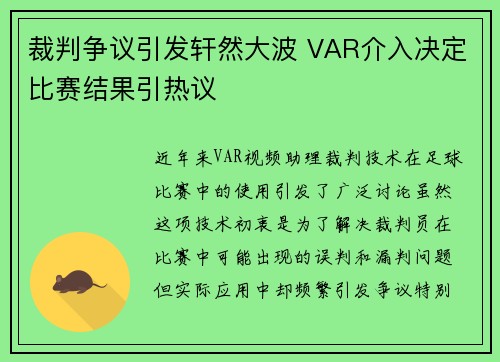 裁判争议引发轩然大波 VAR介入决定比赛结果引热议

近年来VAR视频助理裁判技术在足球比赛中的使用引发了广泛讨论虽然这项技术初衷是为了解决裁判员在比赛中可能出现的误判和漏判问题但实际应用中却频繁引发争议特别